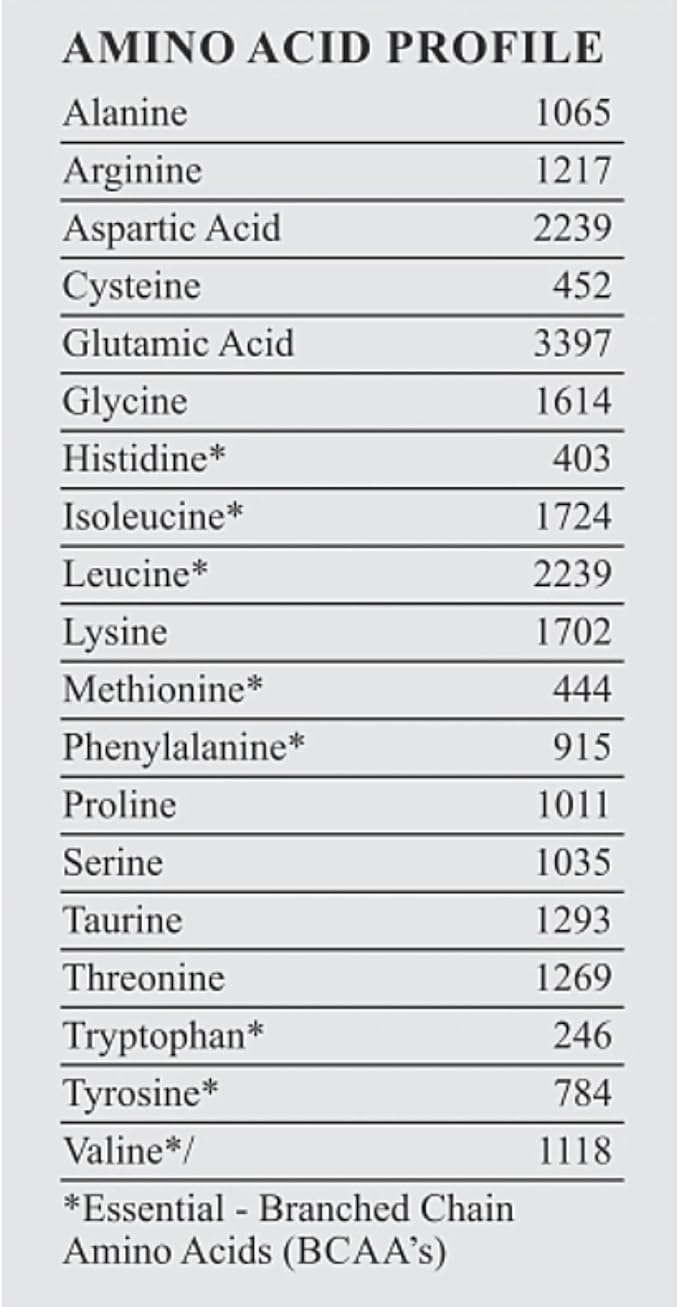 AMINO ACID PROFILE

| Alanine | 1065 |
|---|---|
| Arginine | 1217 |
| Aspartic Acid | 2239 |
| Cysteine | 452 |
| Glutamic Acid | 3397 |
| Glycine | 1614 |
| Histidine* | 403 |
| Isoleucine* | 1724 |
| Leucine* | 2239 |
| Lysine | 1702 |
| Methionine* | 444 |
| Phenylalanine* | 915 |
| Proline | 1011 |
| Serine | 1035 |
| Taurine | 1293 |
| Threonine | 1269 |
| Tryptophan* | 246 |
| Tyrosine* | 784 |
| Valine*/ | 1118 |

*Essential - Branched Chain Amino Acids (BCAA's)